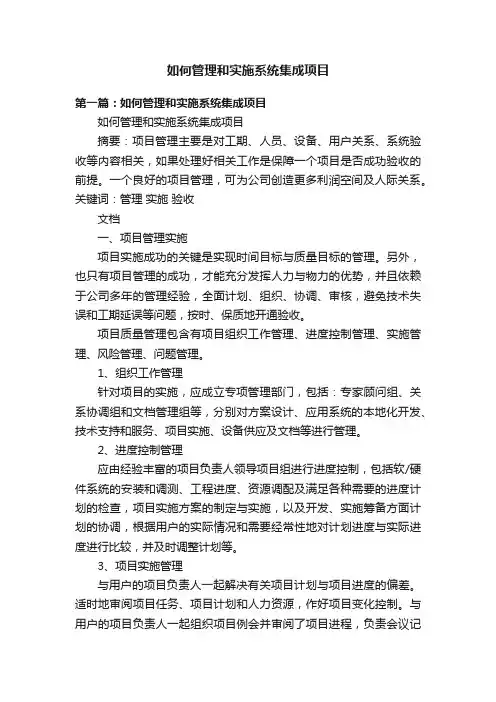 如何管理和实施系统集成项目

第一篇：如何管理和实施系统集成项目

如何管理和实施系统集成项目

摘要：项目管理主要是对工期、人员、设备、用户关系、系统验收等内容相关，如果处理好相关工作是保障一个项目是否成功验收的前提。一个良好的项目管理，可为公司创造更多利润空间及人际关系。关键词：管理 实施 验收

文档

一、项目管理实施

项目实施成功的关键是实现时间目标与质量目标的管理。另外，也只有项目管理的成功，才能充分发挥人力与物力的优势，并且依赖于公司多年的管理经验，全面计划、组织、协调、审核，避免技术失误和工期延误等问题，按时、保质地开通验收。

项目质量管理包含有项目组织工作管理、进度控制管理、实施管理、风险管理、问题管理。

1、组织工作管理

针对项目的实施，应成立专项管理部门，包括：专家顾问组、关系协调组和文档管理组等，分别对方案设计、应用系统的本地化开发、技术支持和服务、项目实施、设备供应及文档等进行管理。

2、进度控制管理

应由经验丰富的项目负责人领导项目组进行进度控制，包括软/硬件系统的安装和调测、工程进度、资源调配及满足各种需要的进度计划的检查，项目实施方案的制定与实施，以及开发、实施筹备方面计划的协调，根据用户的实际情况和需要经常性地对计划进度与实际进度进行比较，并及时调整计划等。

3、项目实施管理

与用户的项目负责人一起解决有关项目计划与项目进度的偏差。适时地审阅项目任务、项目计划和人力资源，作好项目变化控制。与用户的项目负责人一起组织项目例会并审阅了项目进程，负责会议记